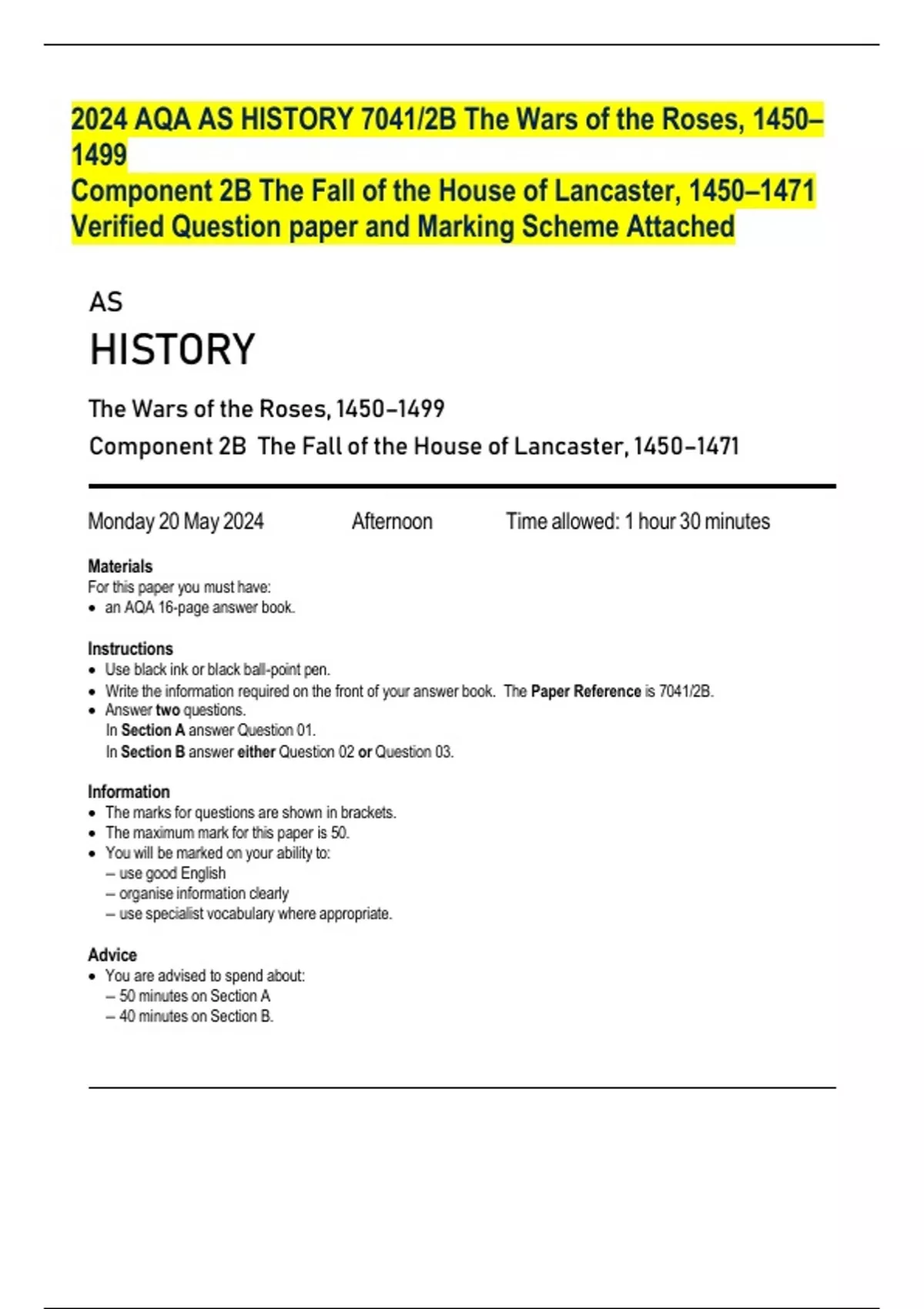 2024 AQA AS HISTORY 7041/2B The Wars of the Roses, 1450–1499
Component 2B The Fall of the House of Lancaster, 1450–1471
Verified Question paper and Marking Scheme Attached

AS
HISTORY

The Wars of the Roses, 1450–1499
Component 2B The Fall of the House of Lancaster, 1450–1471

Monday 20 May 2024 Afternoon Time allowed: 1 hour 30 minutes

Materials
For this paper you must have:
• an AQA 16-page answer book.

Instructions
• Use black ink or black ball-point pen.
• Write the information required on the front of your answer book. The Paper Reference is 7041/2B.
• Answer two questions.
In Section A answer Question 01.
In Section B answer either Question 02 or Question 03.

Information
• The marks for questions are shown in brackets.
• The maximum mark for this paper is 50.
• You will be marked on your ability to:
– use good English
– organise information clearly
– use specialist vocabulary where appropriate.

Advice
• You are advised to spend about:
– 50 minutes on Section A
– 40 minutes on Section B.